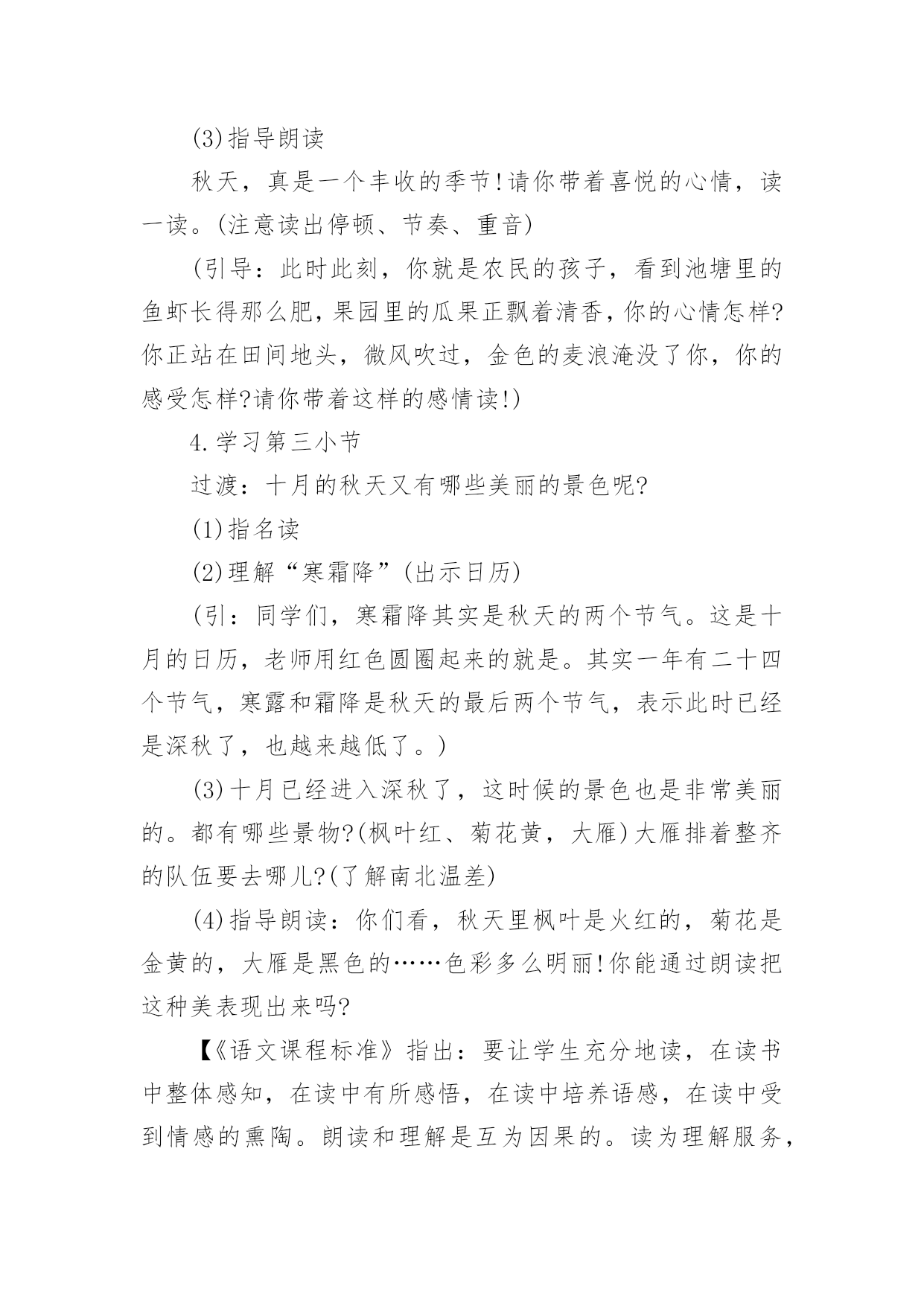 (3)指导朗读

秋天，真是一个丰收的季节!请你带着喜悦的心情，读一读。(注意读出停顿、节奏、重音)

(引导：此时此刻，你就是农民的孩子，看到池塘里的鱼虾长得那么肥，果园里的瓜果正飘着清香，你的心情怎样?你正站在田间地头，微风吹过，金色的麦浪淹没了你，你的感受怎样?请你带着这样的感情读!)

4.学习第三小节

过渡：十月的秋天又有哪些美丽的景色呢?

(1)指名读

(2)理解“寒霜降”(出示日历)

(引：同学们，寒霜降其实是秋天的两个节气。这是十月的日历，老师用红色圆圈起来的就是。其实一年有二十四个节气，寒露和霜降是秋天的最后两个节气，表示此时已经是深秋了，也越来越低了。)

(3)十月已经进入深秋了，这时候的景色也是非常美丽的。都有哪些景物?(枫叶红、菊花黄，大雁)大雁排着整齐的队伍要去哪儿?(了解南北温差)

(4)指导朗读：你们看，秋天里枫叶是火红的，菊花是金黄的，大雁是黑色的……色彩多么明丽!你能通过朗读把这种美表现出来吗?

【《语文课程标准》指出：要让学生充分地读，在读书中整体感知，在读中有所感悟，在读中培养语感，在读中受到情感的熏陶。朗读和理解是互为因果的。读为理解服务，